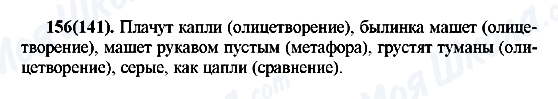 156(141). Плачут капли (олицетворение), былинка машет (олицетворение), машет рукавом пустым (метафора), грустят туманы (олицетворение), серые, как цапли (сравнение).